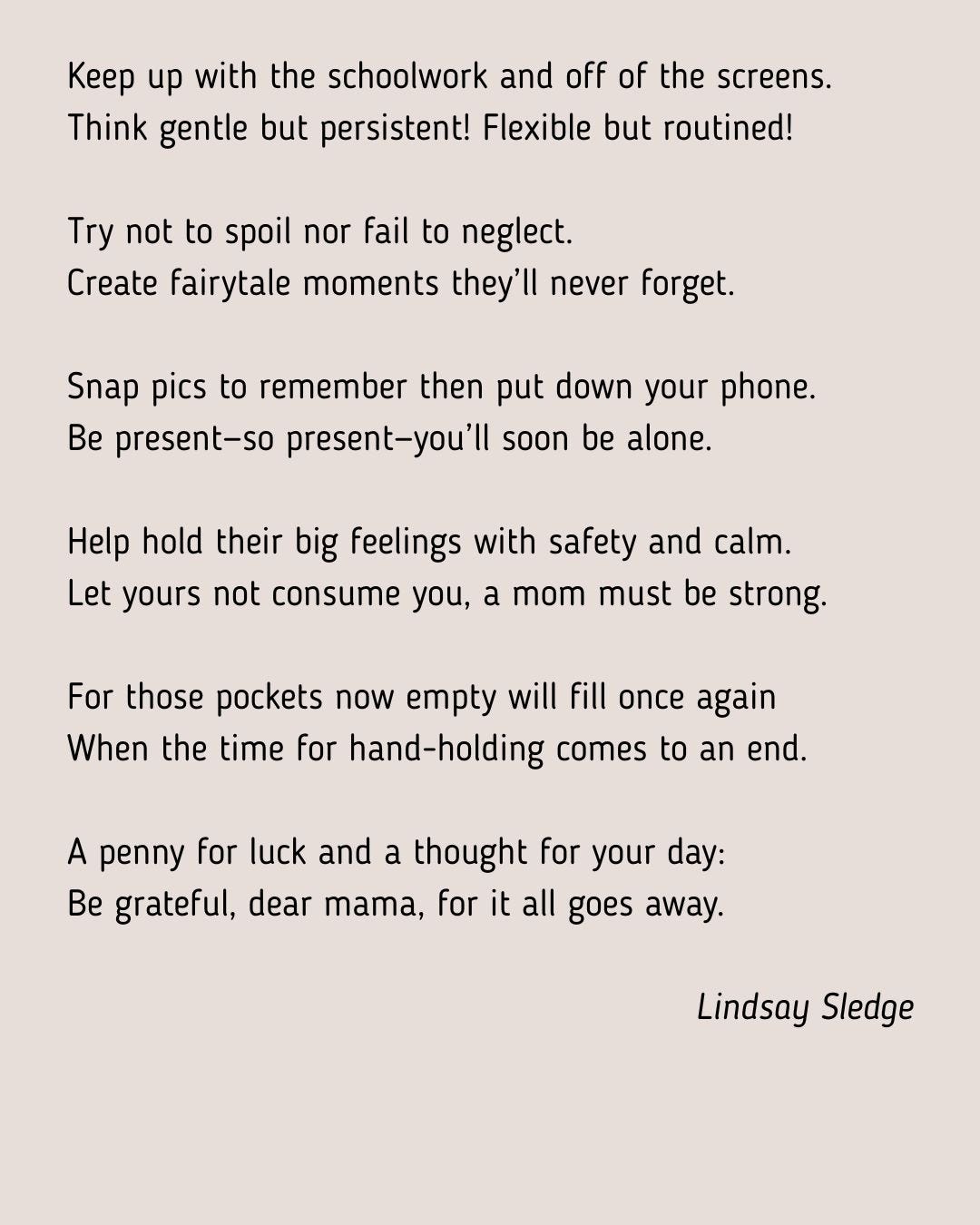 Keep up with the schoolwork and off of the screens.
Think gentle but persistent! Flexible but routined!

Try not to spoil nor fail to neglect.
Create fairytale moments they'll never forget.

Snap pics to remember then put down your phone.
Be present–so present–you'll soon be alone.

Help hold their big feelings with safety and calm.
Let yours not consume you, a mom must be strong.

For those pockets now empty will fill once again
When the time for hand-holding comes to an end.

A penny for luck and a thought for your day:
Be grateful, dear mama, for it all goes away.

Lindsay Sledge